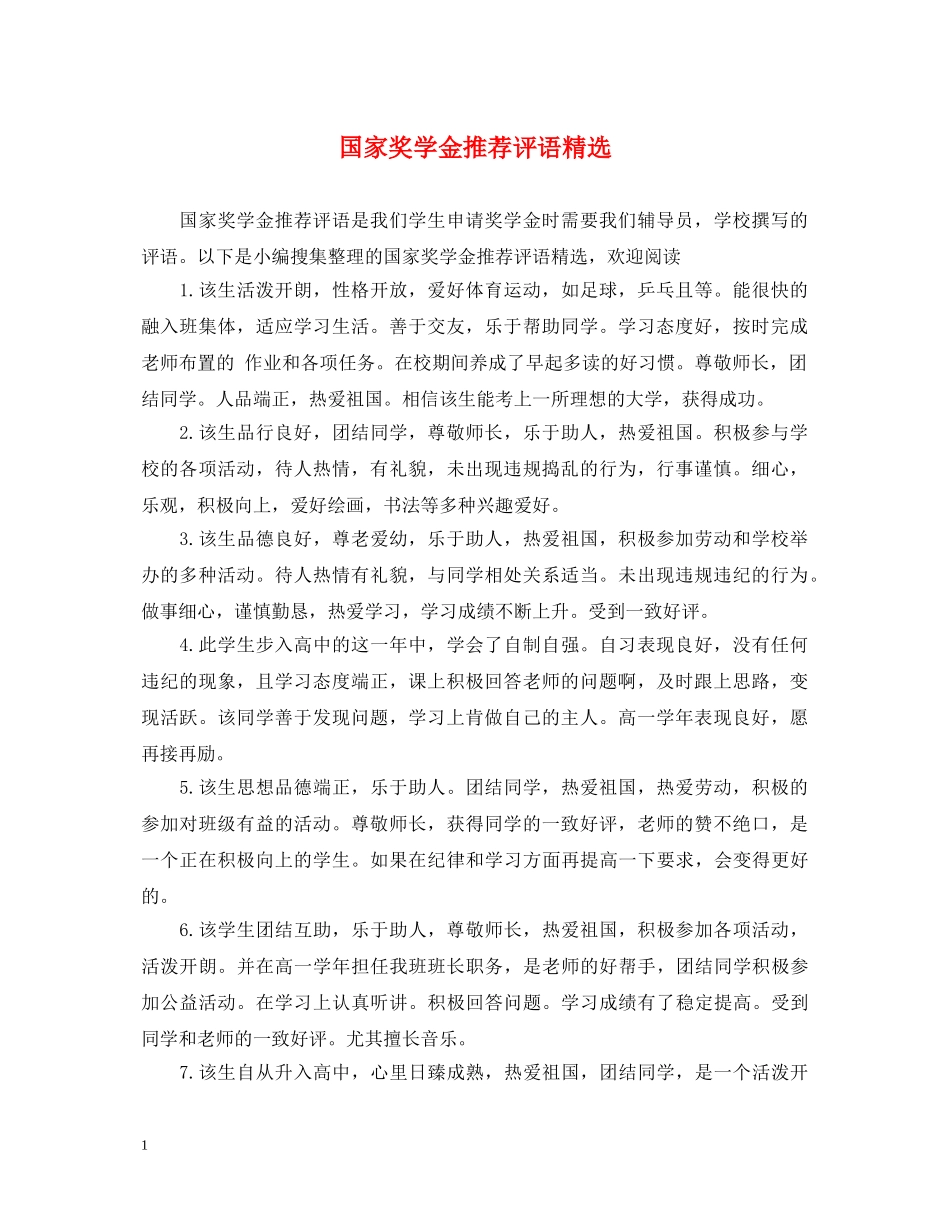 国家奖学金推荐评语精选

国家奖学金推荐评语是我们学生申请奖学金时需要我们辅导员，学校撰写的评语。以下是小编搜集整理的国家奖学金推荐评语精选，欢迎阅读

1.该生活泼开朗，性格开放，爱好体育运动，如足球，乒乓且等。能很快的融入班集体，适应学习生活。善于交友，乐于帮助同学。学习态度好，按时完成老师布置的 作业和各项任务。在校期间养成了早起多读的好习惯。尊敬师长，团结同学。人品端正，热爱祖国。相信该生能考上一所理想的大学，获得成功。

2.该生品行良好，团结同学，尊敬师长，乐于助人，热爱祖国。积极参与学校的各项活动，待人热情，有礼貌，未出现违规捣乱的行为，行事谨慎。细心，乐观，积极向上，爱好绘画，书法等多种兴趣爱好。

3.该生品德良好，尊老爱幼，乐于助人，热爱祖国，积极参加劳动和学校举办的多种活动。待人热情有礼貌，与同学相处关系适当。未出现违规违纪的行为。做事细心，谨慎勤恳，热爱学习，学习成绩不断上升。受到一致好评。

4.此学生步入高中的这一年中，学会了自制自强。自习表现良好，没有任何违纪的现象，且学习态度端正，课上积极回答老师的问题啊，及时跟上思路，变现活跃。该同学善于发现问题，学习上肯做自己的主人。高一学年表现良好，愿再接再励。

5.该生思想品德端正，乐于助人。团结同学，热爱祖国，热爱劳动，积极的参加对班级有益的活动。尊敬师长，获得同学的一致好评，老师的赞不绝口，是一个正在积极向上的学生。如果在纪律和学习方面再提高一下要求，会变得更好的。

6.该学生团结互助，乐于助人，尊敬师长，热爱祖国，积极参加各项活动，活泼开朗。并在高一学年担任我班班长职务，是老师的好帮手，团结同学积极参加公益活动。在学习上认真听讲。积极回答问题。学习成绩有了稳定提高。受到同学和老师的一致好评。尤其擅长音乐。

7.该生自从升入高中，心里日臻成熟，热爱祖国，团结同学，是一个活泼开

1